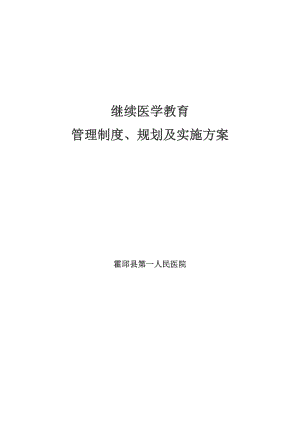 继续医学教育

管理制度、规划及实施方案

霍邱县第一人民医院